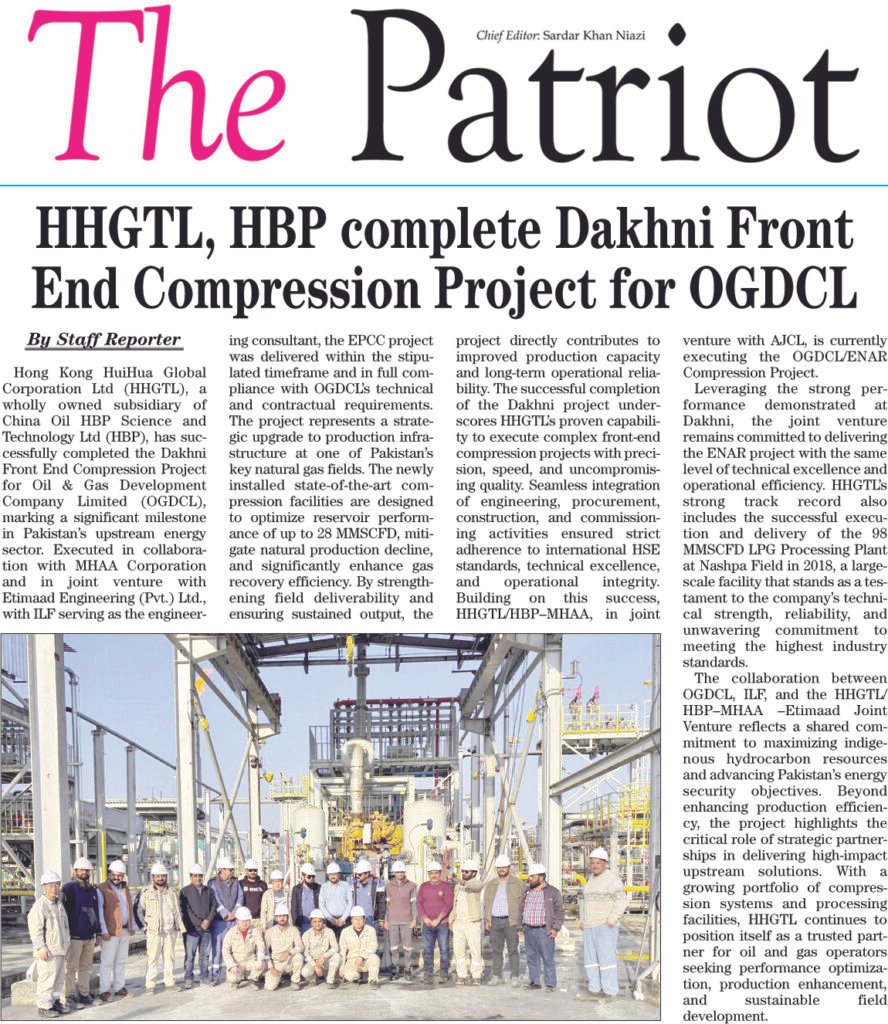 The Patriot

Chief Editor: Sardar Khan Niazi

HHGTL, HBP complete Dakhni Front End Compression Project for OGDCL

By Staff Reporter

Hong Kong HuiHua Global Corporation Ltd (HHGTL), a wholly owned subsidiary of China Oil HBP Science and Technology Ltd (HBP), has successfully completed the Dakhni Front End Compression Project for Oil & Gas Development Company Limited (OGDCL), marking a significant milestone in Pakistan's upstream energy sector. Executed in collaboration with MHAA Corporation and in joint venture with Etimaad Engineering (Pvt.) Ltd., with ILF serving as the engineering consultant, the EPCC project was delivered within the stipulated timeframe and in full compliance with OGDCL's technical and contractual requirements.

The project represents a strategic upgrade to production infrastructure at one of Pakistan's key natural gas fields. The newly installed state-of-the-art compression facilities are designed to optimize reservoir performance of up to 28 MMSCFD, mitigate natural production decline, and significantly enhance gas recovery efficiency. By strengthening field deliverability and ensuring sustained output, the project directly contributes to improved production capacity and long-term operational reliability. The successful completion of the Dakhni project underscores HHGTL's proven capability to execute complex front-end compression projects with precision, speed, and uncompromising quality. Seamless integration of engineering, procurement, construction, and commissioning activities ensured strict adherence to international HSE standards, technical excellence, and operational integrity. Building on this success, HHGTL/HBP–MHAA, in joint venture with AJCL, is currently executing the OGDCL/ENAR Compression Project.

Leveraging the strong performance demonstrated at Dakhni, the joint venture remains committed to delivering the ENAR project with the same level of technical excellence and operational efficiency. HHGTL's strong track record also includes the successful execution and delivery of the 98 MMSCFD LPG Processing Plant at Nashpa Field in 2018, a large-scale facility that stands as a testament to the company's technical strength, reliability, and unwavering commitment to meeting the highest industry standards.

The collaboration between OGDCL, ILF, and the HHGTL/HBP–MHAA –Etimaad Joint Venture reflects a shared commitment to maximizing indigenous hydrocarbon resources and advancing Pakistan's energy security objectives. Beyond enhancing production efficiency, the project highlights the critical role of strategic partnerships in delivering high-impact upstream solutions. With a growing portfolio of compression systems and processing facilities, HHGTL continues to position itself as a trusted partner for oil and gas operators seeking performance optimization, production enhancement, and sustainable field development.